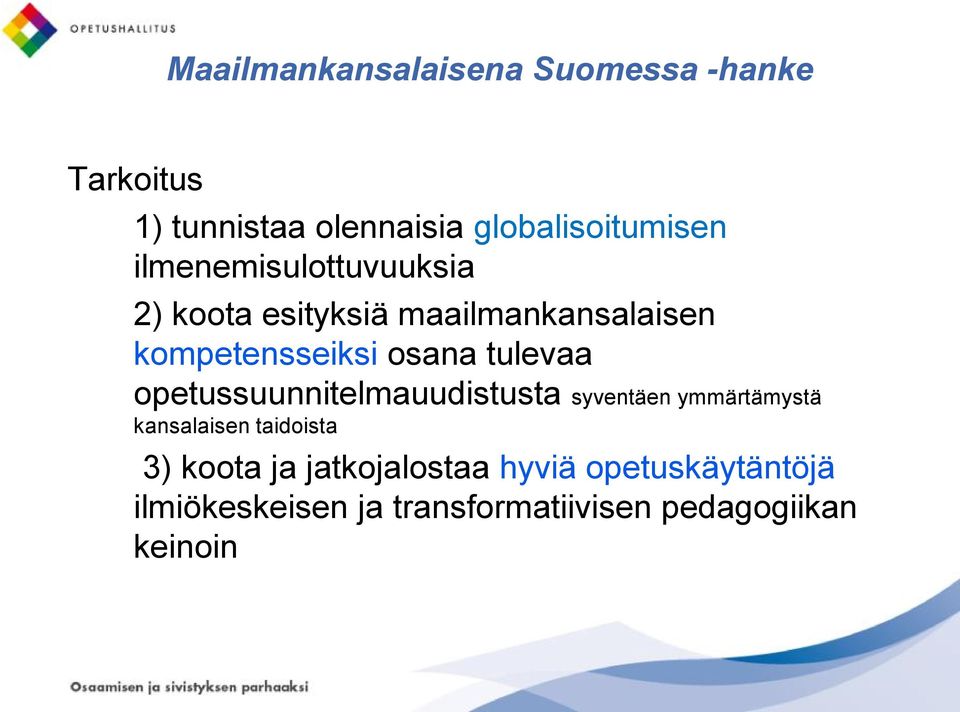 OPETUSHALLITUS

Maailmankansalaisena Suomessa -hanke

Tarkoitus

1) tunnistaa olennaisia globalisoitumisen ilmenemisulottuvuuksia

2) koota esityksiä maailmankansalaisen kompetensseiksi osana tulevaa opetussuunnitelmauudistusta syventäen ymmärtämystä kansalaisen taidoista

3) koota ja jatkojalostaa hyviä opetuskäytäntöjä ilmiökeskeisen ja transformatiivisen pedagogiikan keinoin

Osaamisen ja sivistyksen parhaaksi